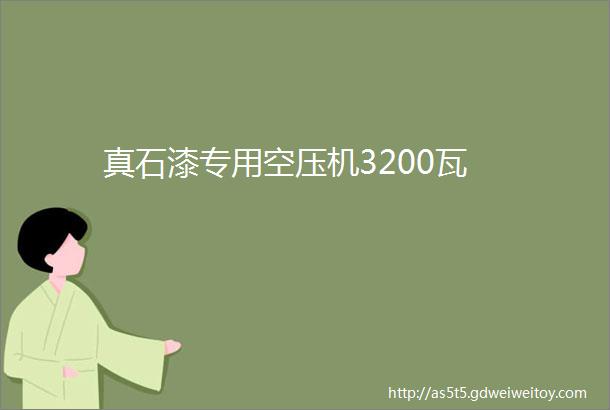 真石漆专用空压机3200瓦

http://as5t5.gdweiweitoy.com